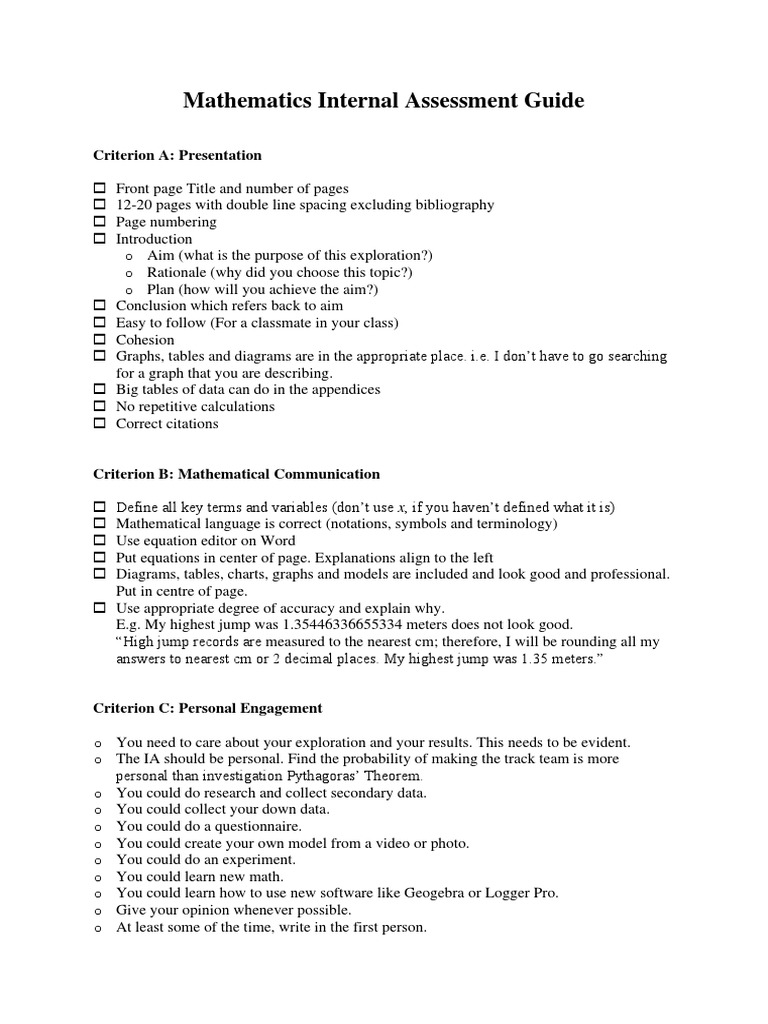 Mathematics Internal Assessment Guide

Criterion A: Presentation

☐ Front page Title and number of pages
☐ 12-20 pages with double line spacing excluding bibliography
☐ Page numbering
☐ Introduction
o Aim (what is the purpose of this exploration?)
o Rationale (why did you choose this topic?)
o Plan (how will you achieve the aim?)
☐ Conclusion which refers back to aim
☐ Easy to follow (For a classmate in your class)
☐ Cohesion
☐ Graphs, tables and diagrams are in the appropriate place. i.e. I don't have to go searching for a graph that you are describing.
☐ Big tables of data can do in the appendices
☐ No repetitive calculations
☐ Correct citations

Criterion B: Mathematical Communication

☐ Define all key terms and variables (don't use $x$, if you haven't defined what it is)
☐ Mathematical language is correct (notations, symbols and terminology)
☐ Use equation editor on Word
☐ Put equations in center of page. Explanations align to the left
☐ Diagrams, tables, charts, graphs and models are included and look good and professional. Put in centre of page.
☐ Use appropriate degree of accuracy and explain why.
E.g. My highest jump was 1.35446336655334 meters does not look good.
"High jump records are measured to the nearest cm; therefore, I will be rounding all my answers to nearest cm or 2 decimal places. My highest jump was 1.35 meters."

Criterion C: Personal Engagement

o You need to care about your exploration and your results. This needs to be evident.
o The IA should be personal. Find the probability of making the track team is more personal than investigation Pythagoras' Theorem.
o You could do research and collect secondary data.
o You could collect your down data.
o You could do a questionnaire.
o You could create your own model from a video or photo.
o You could do an experiment.
o You could learn new math.
o You could learn how to use new software like Geogebra or Logger Pro.
o Give your opinion whenever possible.
o At least some of the time, write in the first person.